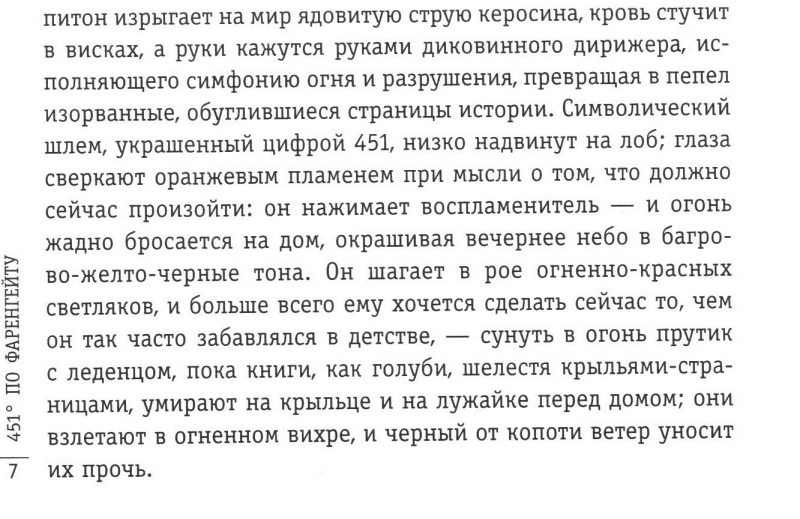 питон изрыгает на мир ядовитую струю керосина, кровь стучит в висках, а руки кажутся руками диковинного дирижера, исполняющего симфонию огня и разрушения, превращая в пепел изорванные, обуглившиеся страницы истории. Символический шлем, украшенный цифрой 451, низко надвинут на лоб; глаза сверкают оранжевым пламенем при мысли о том, что должно сейчас произойти: он нажимает воспламенитель — и огонь жадно бросается на дом, окрашивая вечернее небо в багрово-желто-черные тона. Он шагает в рое огненно-красных светляков, и больше всего ему хочется сделать сейчас то, чем он так часто забавлялся в детстве, — сунуть в огонь прутик с леденцом, пока книги, как голуби, шелестя крыльями-страницами, умирают на крыльце и на лужайке перед домом; они взлетают в огненном вихре, и черный от копоти ветер уносит их прочь.

451° ПО ФАРЕНГЕЙТУ
7